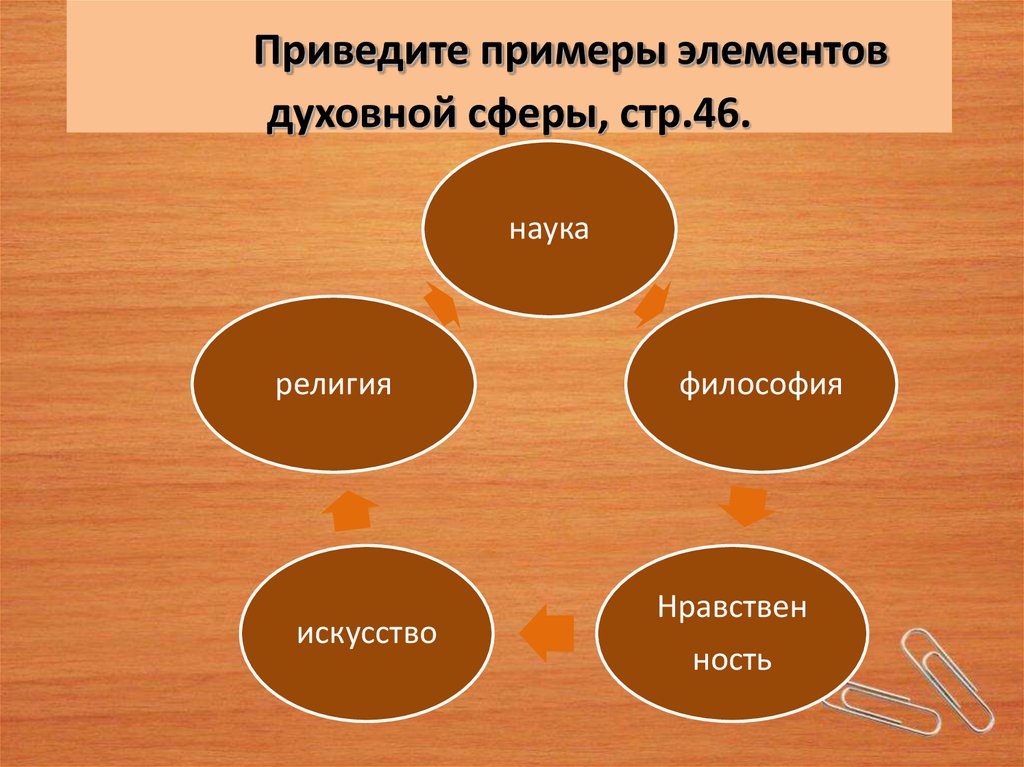 Приведите примеры элементов духовной сферы, стр.46.

наука

философия

Нравствен ность

искусство

религия